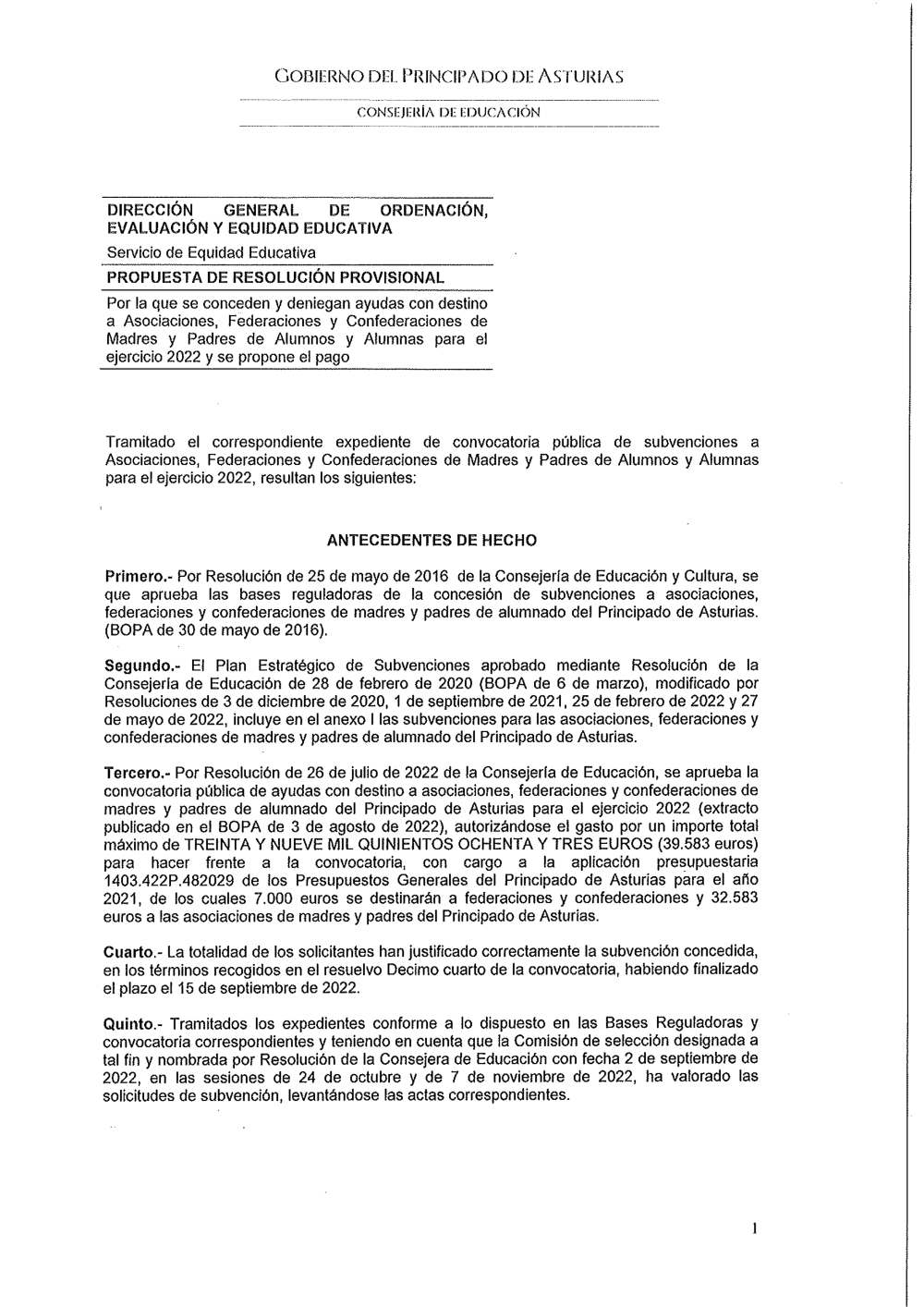 GOBIERNO DEL PRINCIPADO DE ASTURIAS

CONSEJERÍA DE EDUCACIÓN

DIRECCIÓN GENERAL DE ORDENACIÓN, EVALUACIÓN Y EQUIDAD EDUCATIVA

Servicio de Equidad Educativa

PROPUESTA DE RESOLUCIÓN PROVISIONAL

Por la que se conceden y deniegan ayudas con destino a Asociaciones, Federaciones y Confederaciones de Madres y Padres de Alumnos y Alumnas para el ejercicio 2022 y se propone el pago

Tramitado el correspondiente expediente de convocatoria pública de subvenciones a Asociaciones, Federaciones y Confederaciones de Madres y Padres de Alumnos y Alumnas para el ejercicio 2022, resultan los siguientes:

ANTECEDENTES DE HECHO

Primero.- Por Resolución de 25 de mayo de 2016 de la Consejería de Educación y Cultura, se que aprueba las bases reguladoras de la concesión de subvenciones a asociaciones, federaciones y confederaciones de madres y padres de alumnado del Principado de Asturias. (BOPA de 30 de mayo de 2016).

Segundo.- El Plan Estratégico de Subvenciones aprobado mediante Resolución de la Consejería de Educación de 28 de febrero de 2020 (BOPA de 6 de marzo), modificado por Resoluciones de 3 de diciembre de 2020, 1 de septiembre de 2021, 25 de febrero de 2022 y 27 de mayo de 2022, incluye en el anexo I las subvenciones para las asociaciones, federaciones y confederaciones de madres y padres de alumnado del Principado de Asturias.

Tercero.- Por Resolución de 26 de julio de 2022 de la Consejería de Educación, se aprueba la convocatoria pública de ayudas con destino a asociaciones, federaciones y confederaciones de madres y padres de alumnado del Principado de Asturias para el ejercicio 2022 (extracto publicado en el BOPA de 3 de agosto de 2022), autorizándose el gasto por un importe total máximo de TREINTA Y NUEVE MIL QUINIENTOS OCHENTA Y TRES EUROS (39.583 euros) para hacer frente a la convocatoria, con cargo a la aplicación presupuestaria 1403.422P.482029 de los Presupuestos Generales del Principado de Asturias para el año 2021, de los cuales 7.000 euros se destinarán a federaciones y confederaciones y 32.583 euros a las asociaciones de madres y padres del Principado de Asturias.

Cuarto.- La totalidad de los solicitantes han justificado correctamente la subvención concedida, en los términos recogidos en el resuelvo Decimo cuarto de la convocatoria, habiendo finalizado el plazo el 15 de septiembre de 2022.

Quinto.- Tramitados los expedientes conforme a lo dispuesto en las Bases Reguladoras y convocatoria correspondientes y teniendo en cuenta que la Comisión de selección designada a tal fin y nombrada por Resolución de la Consejera de Educación con fecha 2 de septiembre de 2022, en las sesiones de 24 de octubre y de 7 de noviembre de 2022, ha valorado las solicitudes de subvención, levantándose las actas correspondientes.

1